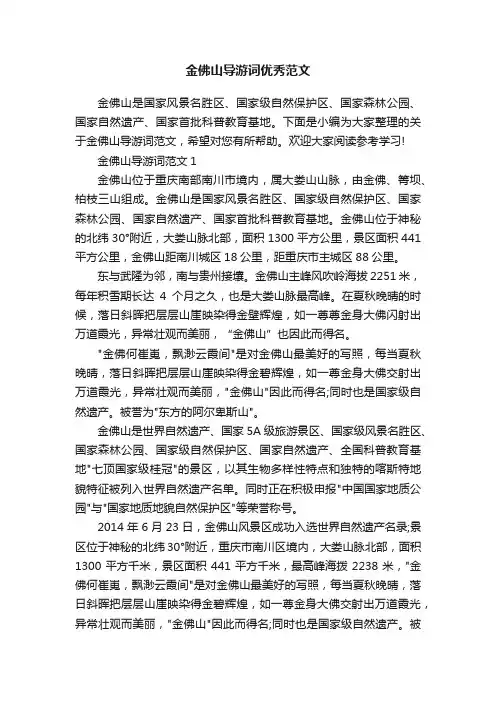 金佛山导游词优秀范文

金佛山是国家风景名胜区、国家级自然保护区、国家森林公园、国家自然遗产、国家首批科普教育基地。下面是小编为大家整理的关于金佛山导游词范文，希望对您有所帮助。欢迎大家阅读参考学习!

金佛山导游词范文 1

金佛山位于重庆南部南川市境内，属大娄山山脉，由金佛、箐坝、柏枝三山组成。金佛山是国家风景名胜区、国家级自然保护区、国家森林公园、国家自然遗产、国家首批科普教育基地。金佛山位于神秘的北纬 30°附近，大娄山脉北部，面积 1300 平方公里，景区面积 441 平方公里，金佛山距南川城区 18 公里，距重庆市主城区 88 公里。

东与武隆为邻，南与贵州接壤。金佛山主峰风吹岭海拔 2251 米，每年积雪期长达 4 个月之久，也是大娄山脉最高峰。在夏秋晚晴的时候，落日斜晖把层层山崖映染得金壁辉煌，如一尊尊金身大佛闪射出万道霞光，异常壮观而美丽，“金佛山”也因此而得名。

"金佛何崔嵬，飘渺云霞间"是对金佛山最美好的写照，每当夏秋晚晴，落日斜晖把层层山崖映染得金碧辉煌，如一尊金身大佛交射出万道霞光，异常壮观而美丽，"金佛山"因此而得名;同时也是国家级自然遗产。被誉为"东方的阿尔卑斯山"。

金佛山是世界自然遗产、国家 5A 级旅游景区、国家级风景名胜区、国家森林公园、国家级自然保护区、国家自然遗产、全国科普教育基地"七顶国家级桂冠"的景区，以其生物多样性特点和独特的喀斯特地貌特征被列入世界自然遗产名单。同时正在积极申报"中国国家地质公园"与"国家地质地貌自然保护区"等荣誉称号。

2014 年 6 月 23 日，金佛山风景区成功入选世界自然遗产名录;景区位于神秘的北纬 30°附近，重庆市南川区境内，大娄山脉北部，面积 1300 平方千米，景区面积 441 平方千米，最高峰海拔 2238 米，"金佛何崔嵬，飘渺云霞间"是对金佛山最美好的写照，每当夏秋晚晴，落日斜晖把层层山崖映染得金碧辉煌，如一尊金身大佛交射出万道霞光，异常壮观而美丽，"金佛山"因此而得名;同时也是国家级自然遗产。被